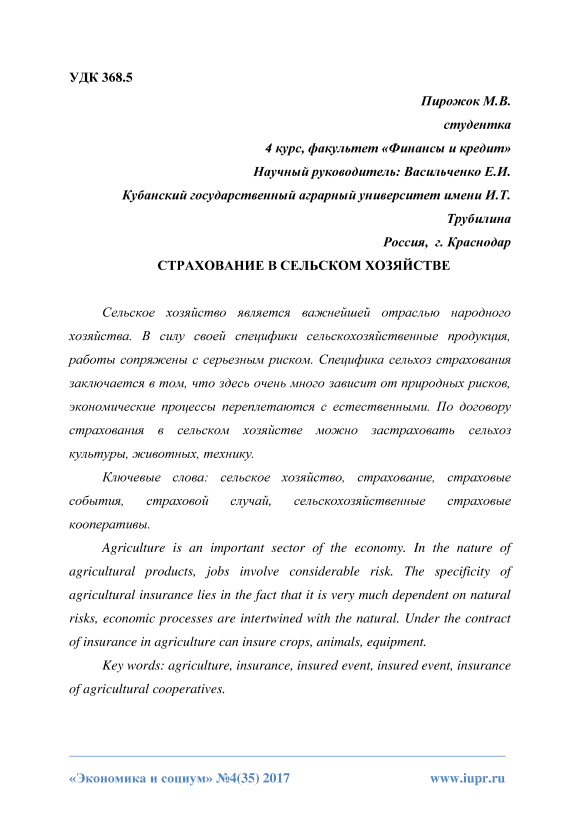 УДК 368.5

Пирожок М.В.
студентка
4 курс, факультет «Финансы и кредит»
Научный руководитель: Васильченко Е.И.
Кубанский государственный аграрный университет имени И.Т. Трубилина
Россия, г. Краснодар

СТРАХОВАНИЕ В СЕЛЬСКОМ ХОЗЯЙСТВЕ

Сельское хозяйство является важнейшей отраслью народного хозяйства. В силу своей специфики сельскохозяйственные продукция, работы сопряжены с серьезным риском. Специфика сельхоз страхования заключается в том, что здесь очень много зависит от природных рисков, экономические процессы переплетаются с естественными. По договору страхования в сельском хозяйстве можно застраховать сельхоз культуры, животных, технику.

Ключевые слова: сельское хозяйство, страхование, страховые события, страховой случай, сельскохозяйственные страховые кооперативы.

Agriculture is an important sector of the economy. In the nature of agricultural products, jobs involve considerable risk. The specificity of agricultural insurance lies in the fact that it is very much dependent on natural risks, economic processes are intertwined with the natural. Under the contract of insurance in agriculture can insure crops, animals, equipment.

Key words: agriculture, insurance, insured event, insured event, insurance of agricultural cooperatives.

«Экономика и социум» №4(35) 2017 www.iupr.ru